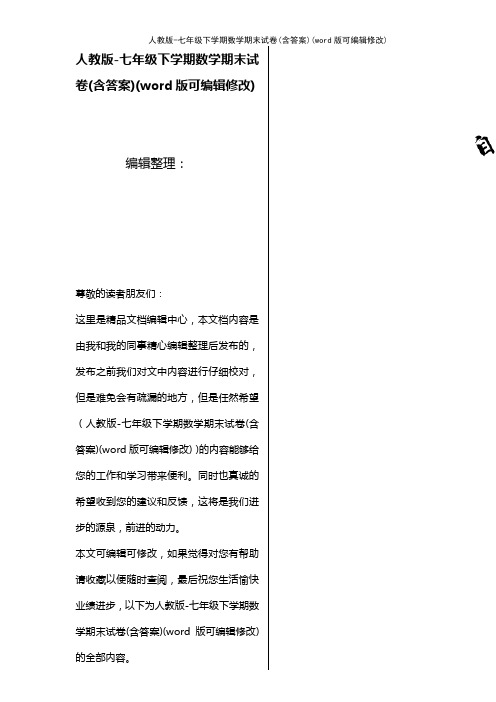 人教版-七年级下学期数学期末试卷(含答案)(word 版可编辑修改)

人教版-七年级下学期数学期末试卷(含答案)(word 版可编辑修改)

编辑整理：

尊敬的读者朋友们：

这里是精品文档编辑中心，本文档内容是由我和我的同事精心编辑整理后发布的，发布之前我们对文中内容进行仔细校对，但是难免会有疏漏的地方，但是任然希望（人教版-七年级下学期数学期末试卷(含答案)(word 版可编辑修改)）的内容能够给您的工作和学习带来便利。同时也真诚的希望收到您的建议和反馈，这将是我们进步的源泉，前进的动力。

本文可编辑可修改，如果觉得对您有帮助请收藏以便随时查阅，最后祝您生活愉快业绩进步，以下为人教版-七年级下学期数学期末试卷(含答案)(word 版可编辑修改)的全部内容。